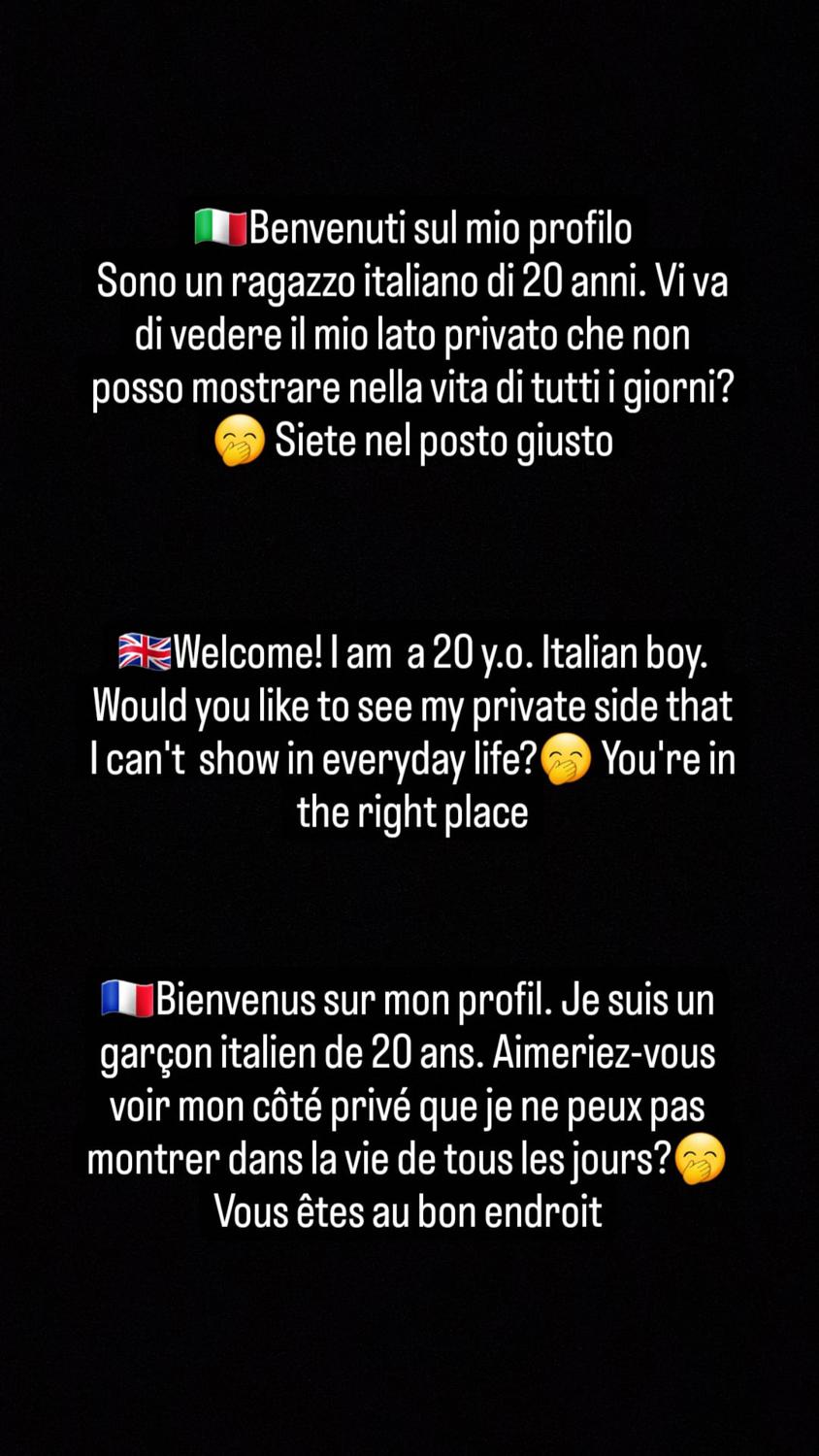 🇮🇹Benvenuti sul mio profilo
Sono un ragazzo italiano di 20 anni. Vi va di vedere il mio lato privato che non posso mostrare nella vita di tutti i giorni? 🤭 Siete nel posto giusto

🇬🇧Welcome! I am a 20 y.o. Italian boy. Would you like to see my private side that I can't show in everyday life?🤭 You're in the right place

🇫🇷Bienvenus sur mon profil. Je suis un garçon italien de 20 ans. Aimeriez-vous voir mon côté privé que je ne peux pas montrer dans la vie de tous les jours?🤭 Vous êtes au bon endroit